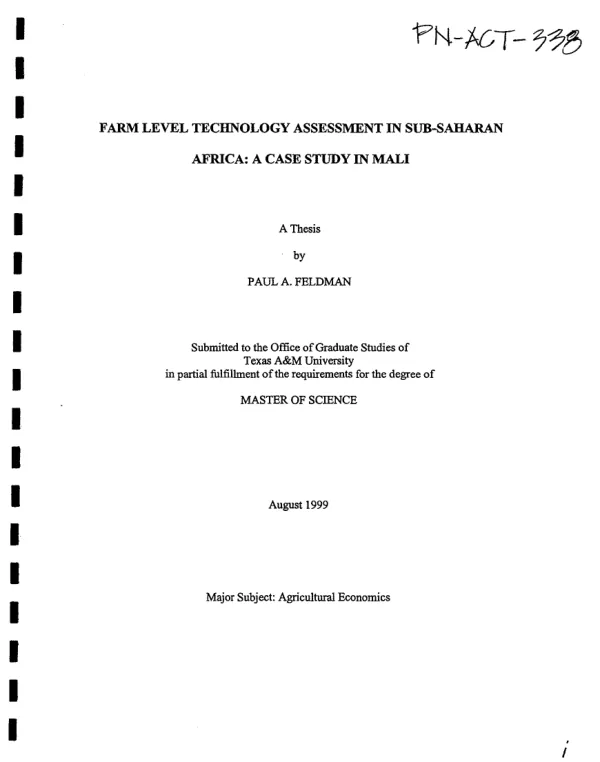 PN-ACT-338

FARM LEVEL TECHNOLOGY ASSESSMENT IN SUB-SAHARAN AFRICA: A CASE STUDY IN MALI

A Thesis

by

PAUL A. FELDMAN

Submitted to the Office of Graduate Studies of
Texas A&M University
in partial fulfillment of the requirements for the degree of

MASTER OF SCIENCE

August 1999

Major Subject: Agricultural Economics

i